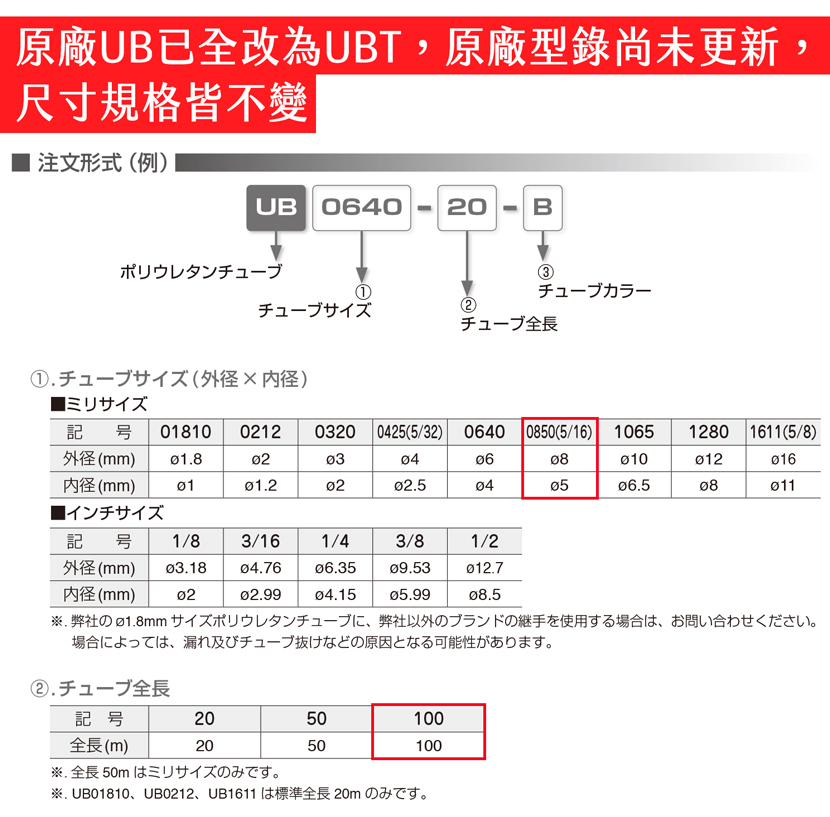 原廠UB已全改為UBT，原廠型錄尚未更新，尺寸規格皆不變

■ 注文形式（例）

UB 0640 - 20 - B

ポリウレタンチューブ

①
チューブサイズ

②
チューブ全長

③
チューブカラー

①.チューブサイズ（外径×内径）

■ミリサイズ

| 記　号 | 01810 | 0212 | 0320 | 0425(5/32) | 0640 | 0850(5/16) | 1065 | 1280 | 1611(5/8) |
|---|---|---|---|---|---|---|---|---|---|
| 外径(mm) | ø1.8 | ø2 | ø3 | ø4 | ø6 | ø8 | ø10 | ø12 | ø16 |
| 内径(mm) | ø1 | ø1.2 | ø2 | ø2.5 | ø4 | ø5 | ø6.5 | ø8 | ø11 |

■インチサイズ

| 記　号 | 1/8 | 3/16 | 1/4 | 3/8 | 1/2 |
|---|---|---|---|---|---|
| 外径(mm) | ø3.18 | ø4.76 | ø6.35 | ø9.53 | ø12.7 |
| 内径(mm) | ø2 | ø2.99 | ø4.15 | ø5.99 | ø8.5 |

※. 弊社の ø1.8mm サイズポリウレタンチューブに、弊社以外のブランドの継手を使用する場合は、お問い合わせください。場合によっては、漏れ及びチューブ抜けなどの原因となる可能性があります。

②.チューブ全長

| 記　号 | 20 | 50 | 100 |
|---|---|---|---|
| 全長(m) | 20 | 50 | 100 |

※. 全長 50m はミリサイズのみです。
※. UB01810、UB0212、UB1611 は標準全長 20m のみです。